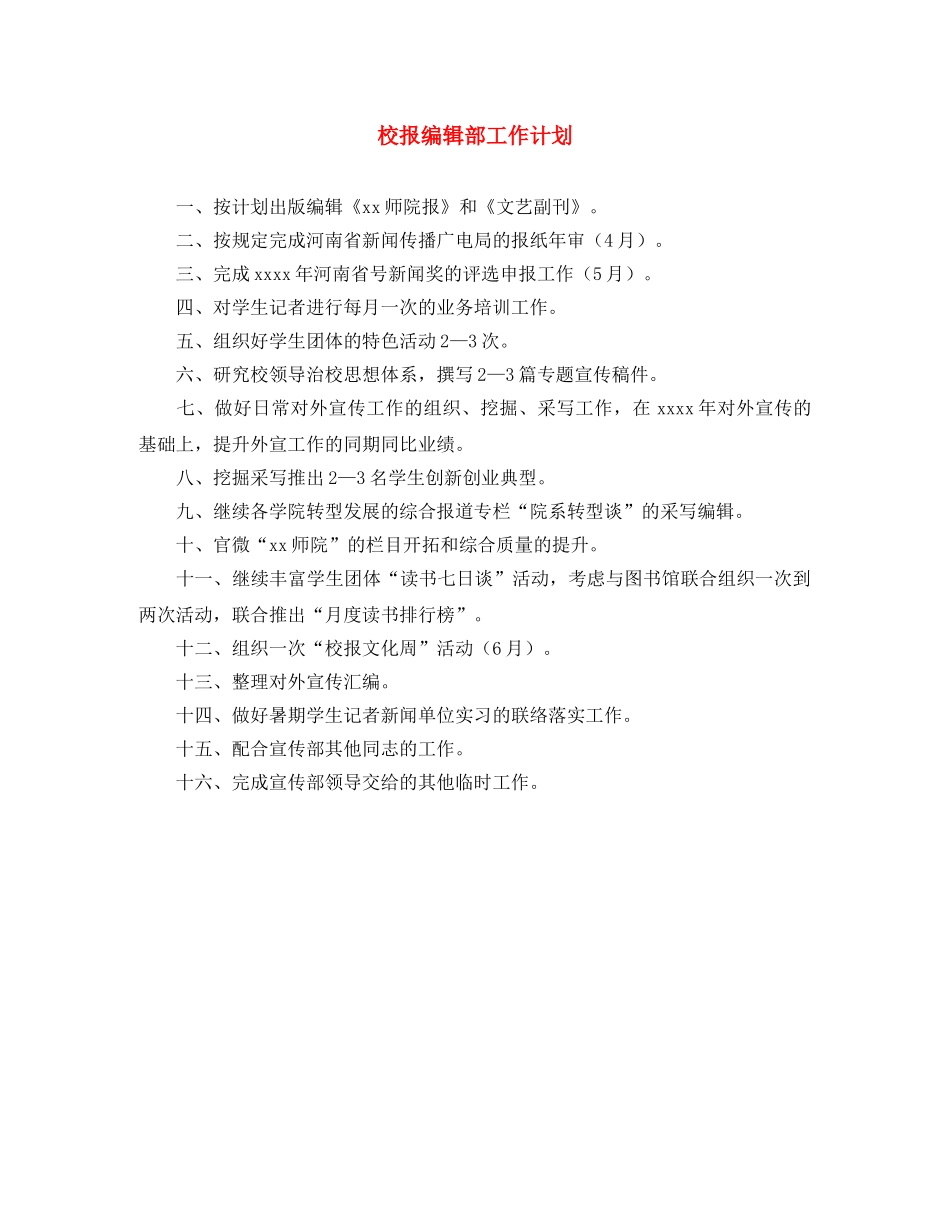 校报编辑部工作计划

一、按计划出版编辑《xx师院报》和《文艺副刊》。

二、按规定完成河南省新闻传播广电局的报纸年审（4月）。

三、完成xxxx年河南省号新闻奖的评选申报工作（5月）。

四、对学生记者进行每月一次的业务培训工作。

五、组织好学生团体的特色活动2—3次。

六、研究校领导治校思想体系，撰写2—3篇专题宣传稿件。

七、做好日常对外宣传工作的组织、挖掘、采写工作，在xxxx年对外宣传的基础上，提升外宣工作的同期同比业绩。

八、挖掘采写推出2—3名学生创新创业典型。

九、继续各学院转型发展的综合报道专栏“院系转型谈”的采写编辑。

十、官微“xx师院”的栏目开拓和综合质量的提升。

十一、继续丰富学生团体“读书七日谈”活动，考虑与图书馆联合组织一次到两次活动，联合推出“月度读书排行榜”。

十二、组织一次“校报文化周”活动（6月）。

十三、整理对外宣传汇编。

十四、做好暑期学生记者新闻单位实习的联络落实工作。

十五、配合宣传部其他同志的工作。

十六、完成宣传部领导交给的其他临时工作。